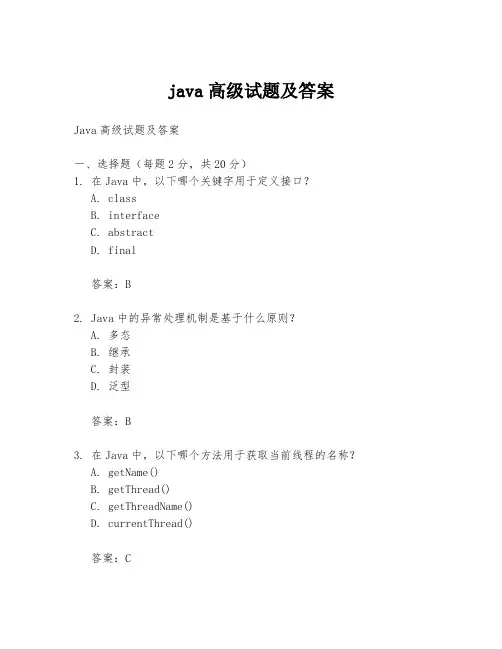 java 高级试题及答案

Java 高级试题及答案

一、选择题（每题 2 分，共 20 分）
1. 在 Java 中，以下哪个关键字用于定义接口？
A. class
B. interface
C. abstract
D. final

答案：B

2. Java 中的异常处理机制是基于什么原则？
A. 多态
B. 继承
C. 封装
D. 泛型

答案：B

3. 在 Java 中，以下哪个方法用于获取当前线程的名称？
A. getName()
B. getThread()
C. getThreadName()
D. currentThread()

答案：C